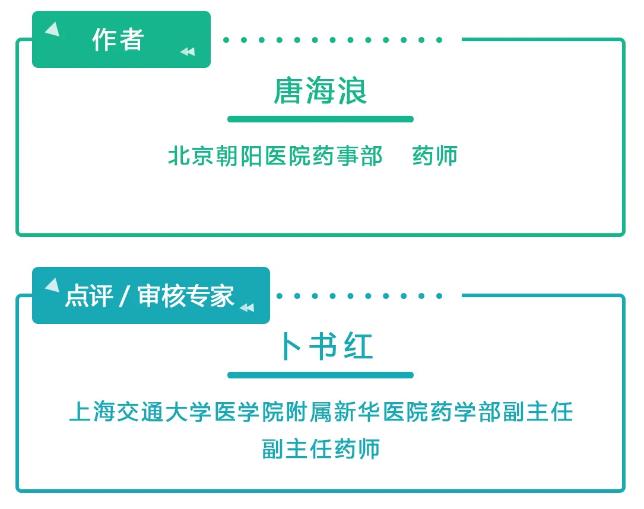 作者

唐海浪

北京朝阳医院药事部　药师

点评 / 审核专家

卜书红

上海交通大学医学院附属新华医院药学部副主任
副主任药师